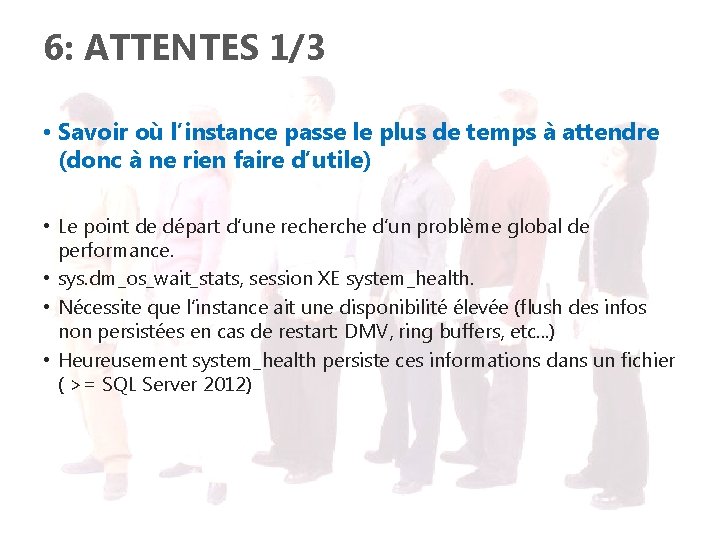 6: ATTENTES 1/3

• Savoir où l'instance passe le plus de temps à attendre (donc à ne rien faire d'utile)

• Le point de départ d'une recherche d'un problème global de performance.
• sys.dm_os_wait_stats, session XE system_health.
• Nécessite que l'instance ait une disponibilité élevée (flush des infos non persistées en cas de restart: DMV, ring buffers, etc...)
• Heureusement system_health persiste ces informations dans un fichier ( >= SQL Server 2012)